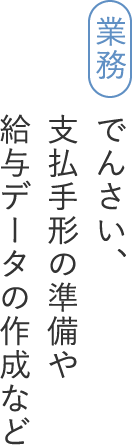 業務

でんさい、
支払手形の準備や
給与データの作成など